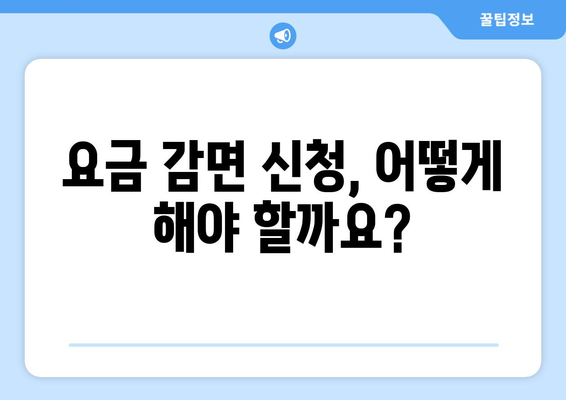 꿀팁정보

요금 감면 신청, 어떻게 해야 할까요?